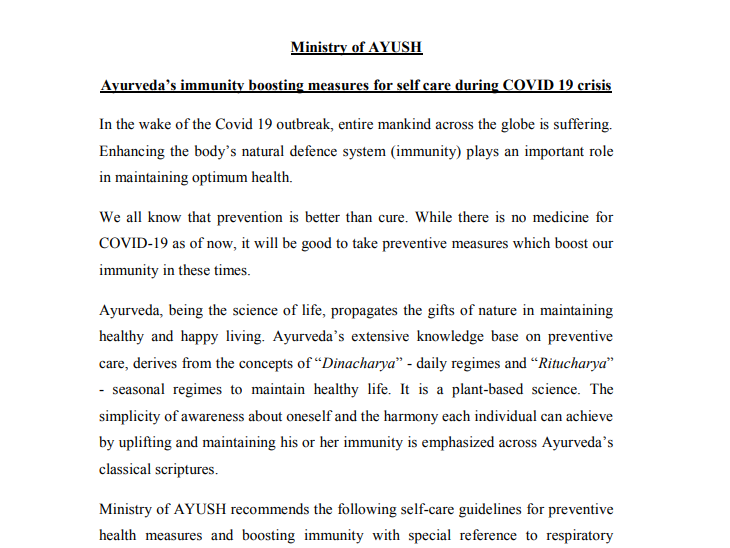 Ministry of AYUSH

Ayurveda's immunity boosting measures for self care during COVID 19 crisis

In the wake of the Covid 19 outbreak, entire mankind across the globe is suffering. Enhancing the body's natural defence system (immunity) plays an important role in maintaining optimum health.

We all know that prevention is better than cure. While there is no medicine for COVID-19 as of now, it will be good to take preventive measures which boost our immunity in these times.

Ayurveda, being the science of life, propagates the gifts of nature in maintaining healthy and happy living. Ayurveda's extensive knowledge base on preventive care, derives from the concepts of "Dinacharya" - daily regimes and "Ritucharya" - seasonal regimes to maintain healthy life. It is a plant-based science. The simplicity of awareness about oneself and the harmony each individual can achieve by uplifting and maintaining his or her immunity is emphasized across Ayurveda's classical scriptures.

Ministry of AYUSH recommends the following self-care guidelines for preventive health measures and boosting immunity with special reference to respiratory